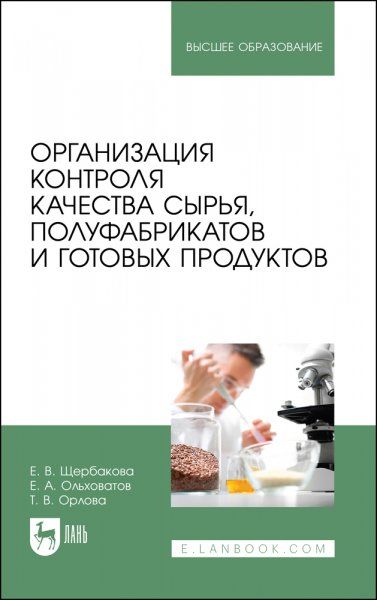 ВЫСШЕЕ ОБРАЗОВАНИЕ

ОРГАНИЗАЦИЯ КОНТРОЛЯ КАЧЕСТВА СЫРЬЯ, ПОЛУФАБРИКАТОВ И ГОТОВЫХ ПРОДУКТОВ

Е. В. Щербакова
Е. А. Ольховатов
Т. В. Орлова

ЛАНЬ

E.LANBOOK.COM